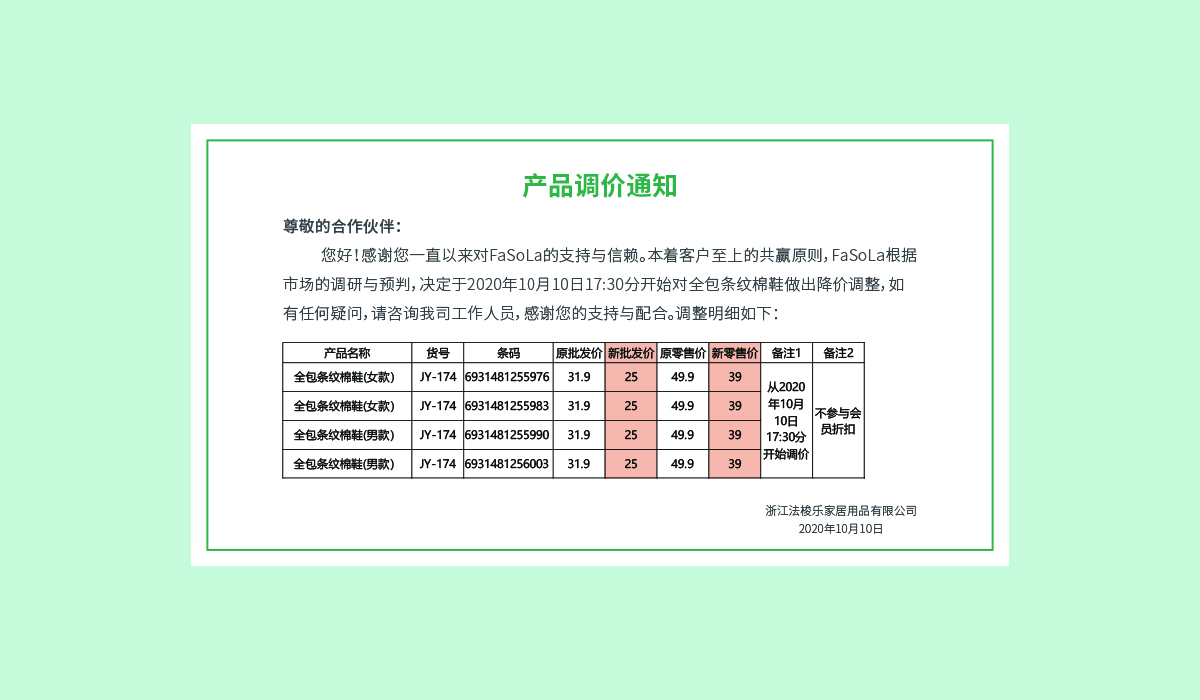 产品调价通知

尊敬的合作伙伴：

您好！感谢您一直以来对FaSoLa的支持与信赖。本着客户至上的共赢原则，FaSoLa根据市场的调研与预判，决定于2020年10月10日17:30分开始对全包条纹棉鞋做出降价调整，如有任何疑问，请咨询我司工作人员，感谢您的支持与配合。调整明细如下：

| 产品名称 | 货号 | 条码 | 原批发价 | 新批发价 | 原零售价 | 新零售价 | 备注1 | 备注2 |
|---|---|---|---|---|---|---|---|---|
| 全包条纹棉鞋(女款) | JY-174 | 6931481255976 | 31.9 | 25 | 49.9 | 39 | 从2020年10月10日17:30分开始调价 | 不参与会员折扣 |
| 全包条纹棉鞋(女款) | JY-174 | 6931481255983 | 31.9 | 25 | 49.9 | 39 | | |
| 全包条纹棉鞋(男款) | JY-174 | 6931481255990 | 31.9 | 25 | 49.9 | 39 | | |
| 全包条纹棉鞋(男款) | JY-174 | 6931481256003 | 31.9 | 25 | 49.9 | 39 | | |

浙江法梭乐家居用品有限公司
2020年10月10日